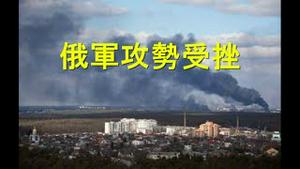 俄軍攻勢受挫